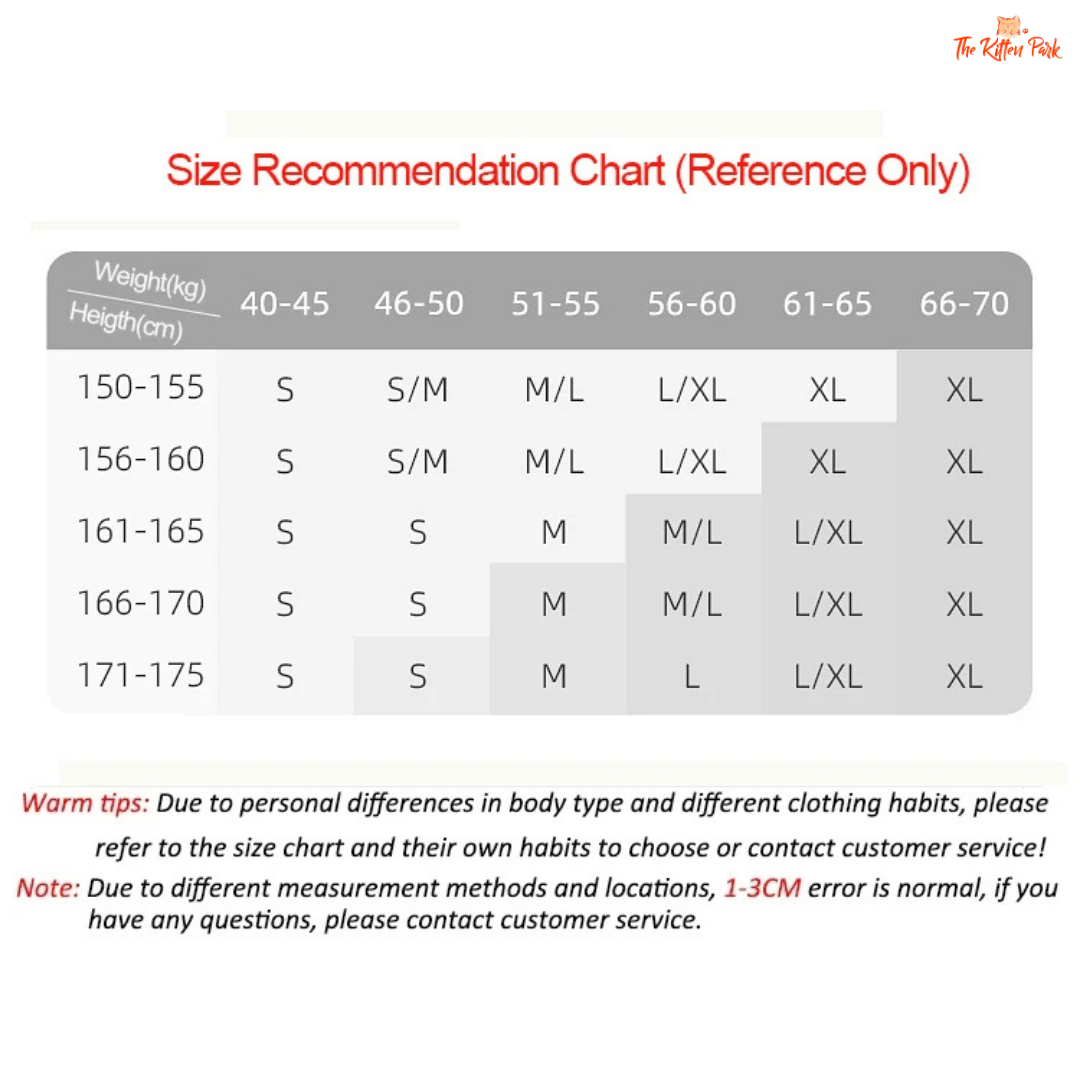 The Kitten Park

Size Recommendation Chart (Reference Only)

| Weight(kg) / Heigth(cm) | 40-45 | 46-50 | 51-55 | 56-60 | 61-65 | 66-70 |
|---|---|---|---|---|---|---|
| 150-155 | S | S/M | M/L | L/XL | XL | XL |
| 156-160 | S | S/M | M/L | L/XL | XL | XL |
| 161-165 | S | S | M | M/L | L/XL | XL |
| 166-170 | S | S | M | M/L | L/XL | XL |
| 171-175 | S | S | M | L | L/XL | XL |

Warm tips: Due to personal differences in body type and different clothing habits, please refer to the size chart and their own habits to choose or contact customer service!

Note: Due to different measurement methods and locations, 1-3CM error is normal, if you have any questions, please contact customer service.